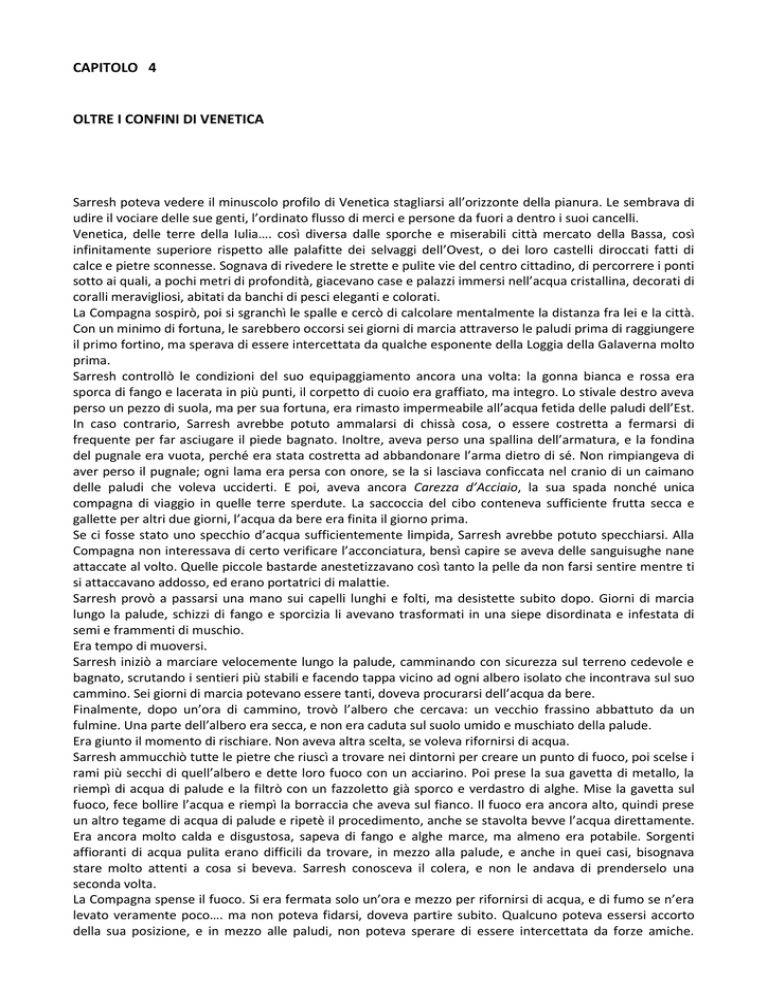 CAPITOLO 4

OLTRE I CONFINI DI VENETICA

Sarresh poteva vedere il minuscolo profilo di Venetica stagliarsi all'orizzonte della pianura. Le sembrava di udire il vociare delle sue genti, l'ordinato flusso di merci e persone da fuori a dentro i suoi cancelli.
Venetica, delle terre della Iulia…. così diversa dalle sporche e miserabili città mercato della Bassa, così infinitamente superiore rispetto alle palafitte dei selvaggi dell'Ovest, o dei loro castelli diroccati fatti di calce e pietre sconnesse. Sognava di rivedere le strette e pulite vie del centro cittadino, di percorrere i ponti sotto ai quali, a pochi metri di profondità, giacevano case e palazzi immersi nell'acqua cristallina, decorati di coralli meravigliosi, abitati da banchi di pesci eleganti e colorati.
La Compagna sospirò, poi si sgranchì le spalle e cercò di calcolare mentalmente la distanza fra lei e la città. Con un minimo di fortuna, le sarebbero occorsi sei giorni di marcia attraverso le paludi prima di raggiungere il primo fortino, ma sperava di essere intercettata da qualche esponente della Loggia della Galaverna molto prima.
Sarresh controllò le condizioni del suo equipaggiamento ancora una volta: la gonna bianca e rossa era sporca di fango e lacerata in più punti, il corpetto di cuoio era graffiato, ma integro. Lo stivale destro aveva perso un pezzo di suola, ma per sua fortuna, era rimasto impermeabile all'acqua fetida delle paludi dell'Est. In caso contrario, Sarresh avrebbe potuto ammalarsi di chissà cosa, o essere costretta a fermarsi di frequente per far asciugare il piede bagnato. Inoltre, aveva perso una spallina dell'armatura, e la fondina del pugnale era vuota, perché era stata costretta ad abbandonare l'arma dietro di sé. Non rimpiangeva di aver perso il pugnale; ogni lama era persa con onore, se la si lasciava conficcata nel cranio di un caimano delle paludi che voleva ucciderti. E poi, aveva ancora Carezza d'Acciaio, la sua spada nonché unica compagna di viaggio in quelle terre sperdute. La saccoccia del cibo conteneva sufficiente frutta secca e gallette per altri due giorni, l'acqua da bere era finita il giorno prima.
Se ci fosse stato uno specchio d'acqua sufficientemente limpida, Sarresh avrebbe potuto specchiarsi. Alla Compagna non interessava di certo verificare l'acconciatura, bensì capire se aveva delle sanguisughe nane attaccate al volto. Quelle piccole bastarde anestetizzavano così tanto la pelle da non farsi sentire mentre ti si attaccavano addosso, ed erano portatrici di malattie.
Sarresh provò a passarsi una mano sui capelli lunghi e folti, ma desistette subito dopo. Giorni di marcia lungo la palude, schizzi di fango e sporcizia li avevano trasformati in una siepe disordinata e infestata di semi e frammenti di muschio.
Era tempo di muoversi.
Sarresh iniziò a marciare velocemente lungo la palude, camminando con sicurezza sul terreno cedevole e bagnato, scrutando i sentieri più stabili e facendo tappa vicino ad ogni albero isolato che incontrava sul suo cammino. Sei giorni di marcia potevano essere tanti, doveva procurarsi dell'acqua da bere.
Finalmente, dopo un'ora di cammino, trovò l'albero che cercava: un vecchio frassino abbattuto da un fulmine. Una parte dell'albero era secca, e non era caduta sul suolo umido e muschiato della palude.
Era giunto il momento di rischiare. Non aveva altra scelta, se voleva rifornirsi di acqua.
Sarresh ammucchiò tutte le pietre che riuscì a trovare nei dintorni per creare un punto di fuoco, poi scelse i rami più secchi di quell'albero e dette loro fuoco con un acciarino. Poi prese la sua gavetta di metallo, la riempì di acqua di palude e la filtrò con un fazzoletto già sporco e verdastro di alghe. Mise la gavetta sul fuoco, fece bollire l'acqua e riempì la borraccia che aveva sul fianco. Il fuoco era ancora alto, quindi prese un altro tegame di acqua di palude e ripetè il procedimento, anche se stavolta bevve l'acqua direttamente. Era ancora molto calda e disgustosa, sapeva di fango e alghe marce, ma almeno era potabile. Sorgenti affioranti di acqua pulita erano difficili da trovare, in mezzo alla palude, e anche in quei casi, bisognava stare molto attenti a cosa si beveva. Sarresh conosceva il colera, e non le andava di prenderselo una seconda volta.
La Compagna spense il fuoco. Si era fermata solo un'ora e mezzo per rifornirsi di acqua, e di fumo se n'era levato veramente poco…. ma non poteva fidarsi, doveva partire subito. Qualcuno poteva essersi accorto della sua posizione, e in mezzo alle paludi, non poteva sperare di essere intercettata da forze amiche.